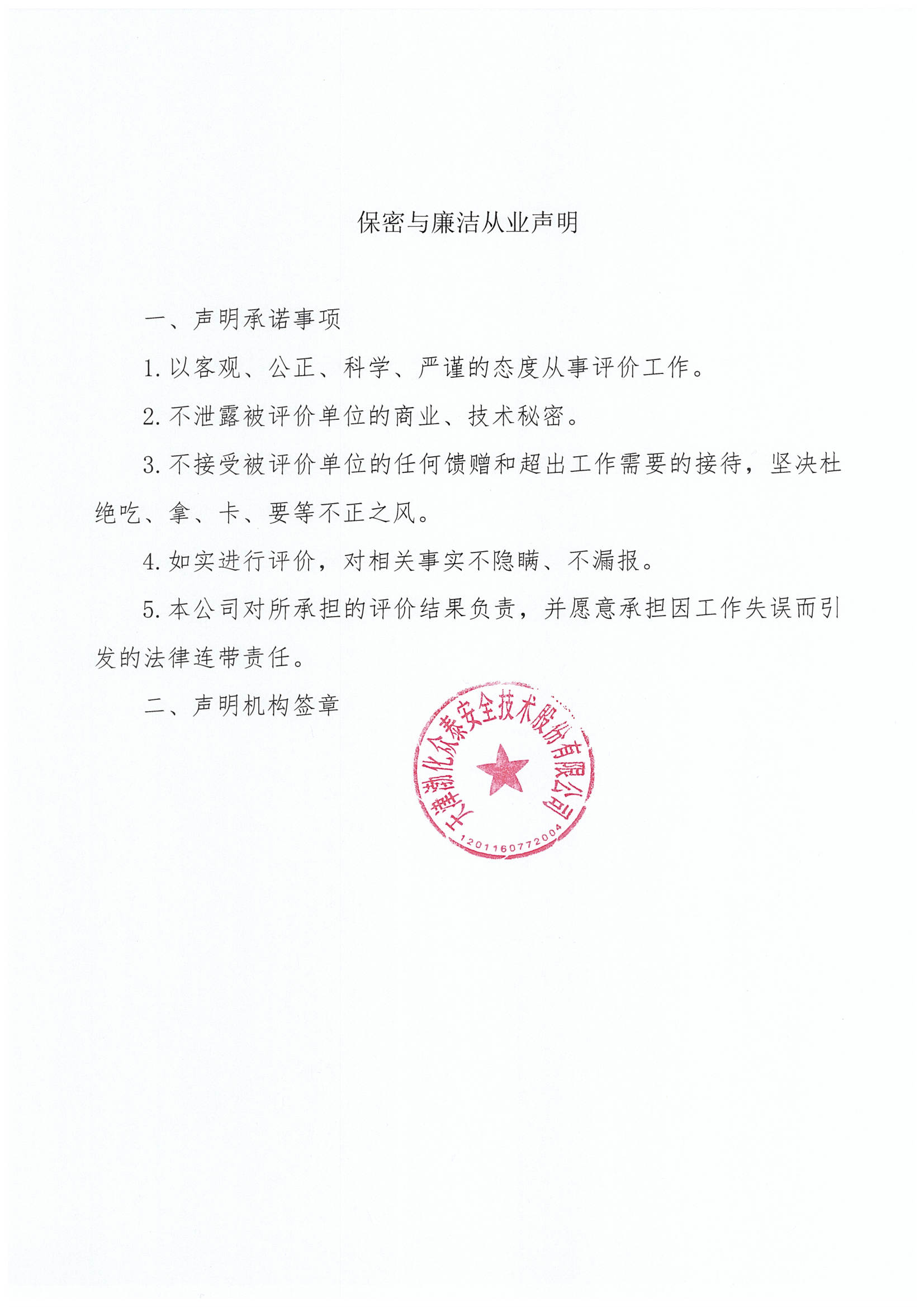 保密与廉洁从业声明

一、声明承诺事项

1. 以客观、公正、科学、严谨的态度从事评价工作。

2. 不泄露被评价单位的商业、技术秘密。

3. 不接受被评价单位的任何馈赠和超出工作需要的接待，坚决杜绝吃、拿、卡、要等不正之风。

4. 如实进行评价，对相关事实不隐瞒、不漏报。

5. 本公司对所承担的评价结果负责，并愿意承担因工作失误而引发的法律连带责任。

二、声明机构签章

天津渤化众泰安全技术股份有限公司
1201160772004